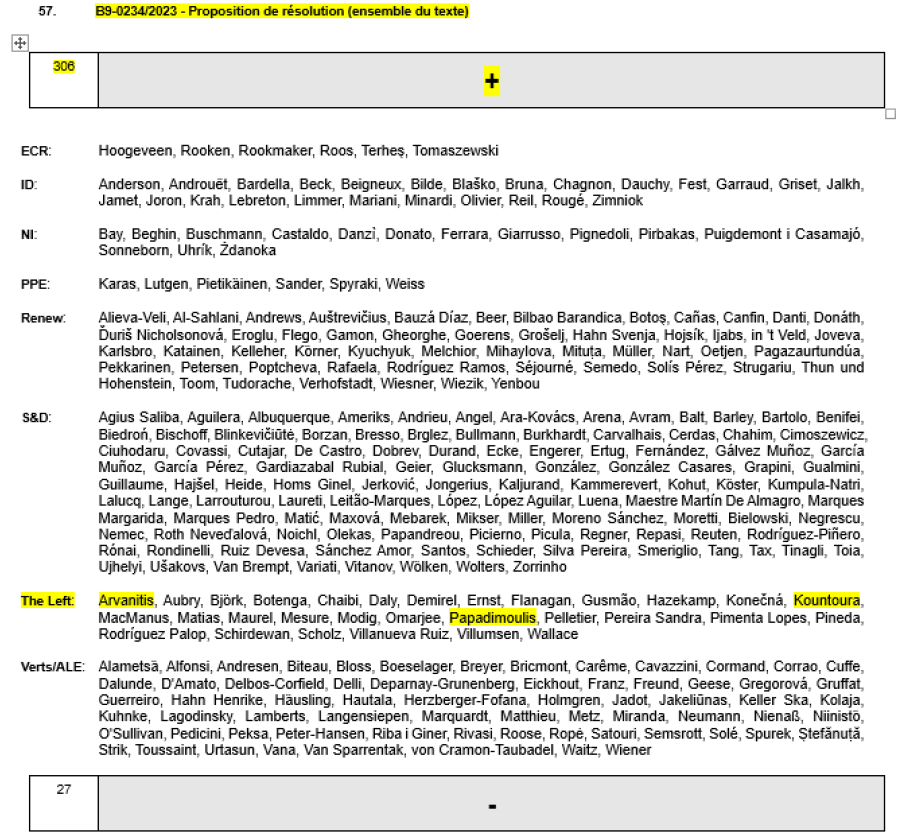 57. B9-0234/2023 - Proposition de résolution (ensemble du texte)

| 306 | + |
|---|---|

ECR: Hoogeveen, Rooken, Rookmaker, Roos, Terheş, Tomaszewski

ID: Anderson, Androuët, Bardella, Beck, Beigneux, Bilde, Blaško, Bruna, Chagnon, Dauchy, Fest, Garraud, Griset, Jalkh, Jamet, Joron, Krah, Lebreton, Limmer, Mariani, Minardi, Olivier, Reil, Rougé, Zimniok

NI: Bay, Beghin, Buschmann, Castaldo, Danzì, Donato, Ferrara, Giarrusso, Pignedoli, Pirbakas, Puigdemont i Casamajó, Sonneborn, Uhrík, Ždanoka

PPE: Karas, Lutgen, Pietikäinen, Sander, Spyraki, Weiss

Renew: Alieva-Veli, Al-Sahlani, Andrews, Auštrevičius, Bauzá Díaz, Beer, Bilbao Barandica, Botoş, Cañas, Canfin, Danti, Donáth, Ďuriš Nicholsonová, Eroglu, Flego, Gamon, Gheorghe, Goerens, Grošelj, Hahn Svenja, Hojsík, Ijabs, in 't Veld, Joveva, Karlsbro, Katainen, Kelleher, Körner, Kyuchyuk, Melchior, Mihaylova, Mituța, Müller, Nart, Oetjen, Pagazaurtundúa, Pekkarinen, Petersen, Poptcheva, Rafaela, Rodríguez Ramos, Séjourné, Semedo, Solís Pérez, Strugariu, Thun und Hohenstein, Toom, Tudorache, Verhofstadt, Wiesner, Wiezik, Yenbou

S&D: Agius Saliba, Aguilera, Albuquerque, Ameriks, Andrieu, Angel, Ara-Kovács, Arena, Avram, Balt, Barley, Bartolo, Benifei, Biedroń, Bischoff, Blinkevičiūtė, Borzan, Bresso, Brglez, Bullmann, Burkhardt, Carvalhais, Cerdas, Chahim, Cimoszewicz, Ciuhodaru, Covassi, Cutajar, De Castro, Dobrev, Durand, Ecke, Engerer, Ertug, Fernández, Gálvez Muñoz, García Muñoz, García Pérez, Gardiazabal Rubial, Geier, Glucksmann, González, González Casares, Grapini, Gualmini, Guillaume, Hajšel, Heide, Homs Ginel, Jerković, Jongerius, Kaljurand, Kammerevert, Kohut, Köster, Kumpula-Natri, Lalucq, Lange, Larrouturou, Laureti, Leitão-Marques, López, López Aguilar, Luena, Maestre Martín De Almagro, Marques Margarida, Marques Pedro, Matić, Maxová, Mebarek, Mikser, Miller, Moreno Sánchez, Moretti, Bielowski, Negrescu, Nemec, Roth Neveďalová, Noichl, Olekas, Papandreou, Picierno, Picula, Regner, Repasi, Reuten, Rodríguez-Piñero, Rónai, Rondinelli, Ruiz Devesa, Sánchez Amor, Santos, Schieder, Silva Pereira, Smeriglio, Tang, Tax, Tinagli, Toia, Ujhelyi, Ušakovs, Van Brempt, Variati, Vitanov, Wölken, Wolters, Zorrinho

The Left: Arvanitis, Aubry, Björk, Botenga, Chaibi, Daly, Demirel, Ernst, Flanagan, Gusmão, Hazekamp, Konečná, Kountoura, MacManus, Matias, Maurel, Mesure, Modig, Omarjee, Papadimoulis, Pelletier, Pereira Sandra, Pimenta Lopes, Pineda, Rodríguez Palop, Schirdewan, Scholz, Villanueva Ruiz, Villumsen, Wallace

Verts/ALE: Alametsä, Alfonsi, Andresen, Biteau, Bloss, Boeselager, Breyer, Bricmont, Carême, Cavazzini, Cormand, Corrao, Cuffe, Dalunde, D'Amato, Delbos-Corfield, Delli, Deparnay-Grunenberg, Eickhout, Franz, Freund, Geese, Gregorová, Gruffat, Guerreiro, Hahn Henrike, Häusling, Hautala, Herzberger-Fofana, Holmgren, Jadot, Jakeliūnas, Keller Ska, Kolaja, Kuhnke, Lagodinsky, Lamberts, Langensiepen, Marquardt, Matthieu, Metz, Miranda, Neumann, Nienaß, Niinistö, O'Sullivan, Pedicini, Peksa, Peter-Hansen, Riba i Giner, Rivasi, Roose, Ropė, Satouri, Semsrott, Solé, Spurek, Ştefănuță, Strik, Toussaint, Urtasun, Vana, Van Sparrentak, von Cramon-Taubadel, Waitz, Wiener

| 27 | - |
|---|---|